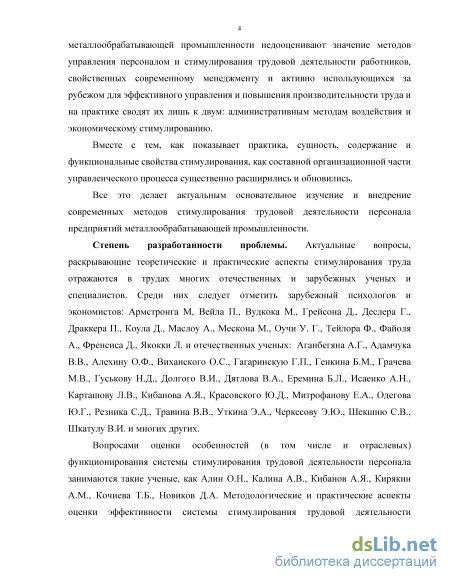 4

металлообрабатывающей промышленности недооценивают значение методов управления персоналом и стимулирования трудовой деятельности работников, свойственных современному менеджменту и активно использующихся за рубежом для эффективного управления и повышения производительности труда и на практике сводят их лишь к двум: административным методам воздействия и экономическому стимулированию.

Вместе с тем, как показывает практика, сущность, содержание и функциональные свойства стимулирования, как составной организационной части управленческого процесса существенно расширились и обновились.

Все это делает актуальным основательное изучение и внедрение современных методов стимулирования трудовой деятельности персонала предприятий металлообрабатывающей промышленности.

Степень разработанности проблемы. Актуальные вопросы, раскрывающие теоретические и практические аспекты стимулирования труда отражаются в трудах многих отечественных и зарубежных ученых и специалистов. Среди них следует отметить зарубежный психологов и экономистов: Армстронга М, Вейла П., Вудкока М., Грейсона Д., Деслера Г., Драккера П., Коула Д., Маслоу А., Мескона М., Оучи У. Г., Тейлора Ф., Файоля А., Френсиса Д., Якокки Л. и отечественных ученых: Аганбегяна А.Г., Адамчука В.В., Алехину О.Ф., Виханского О.С., Гагаринскую Г.П., Генкина Б.М., Грачева М.В., Гуськову Н.Д., Долгого В.И., Дятлова В.А., Еремина Б.Л., Исаенко А.Н., Карташову Л.В., Кибанова А.Я., Красовского Ю.Д., Митрофанову Е.А., Одегова Ю.Г., Резника С.Д., Травина В.В., Уткина Э.А., Черкесову Э.Ю., Шекшню С.В., Шкатулу В.И. и многих других.

Вопросами оценки особенностей (в том числе и отраслевых) функционирования системы стимулирования трудовой деятельности персонала занимаются такие ученые, как Алин О.Н., Калина А.В., Кибанов А.Я., Кирякин А.М., Кочиева Т.Б., Новиков Д.А. Методологические и практические аспекты оценки эффективности системы стимулирования трудовой деятельности

dsLib.net
библиотека диссертаций